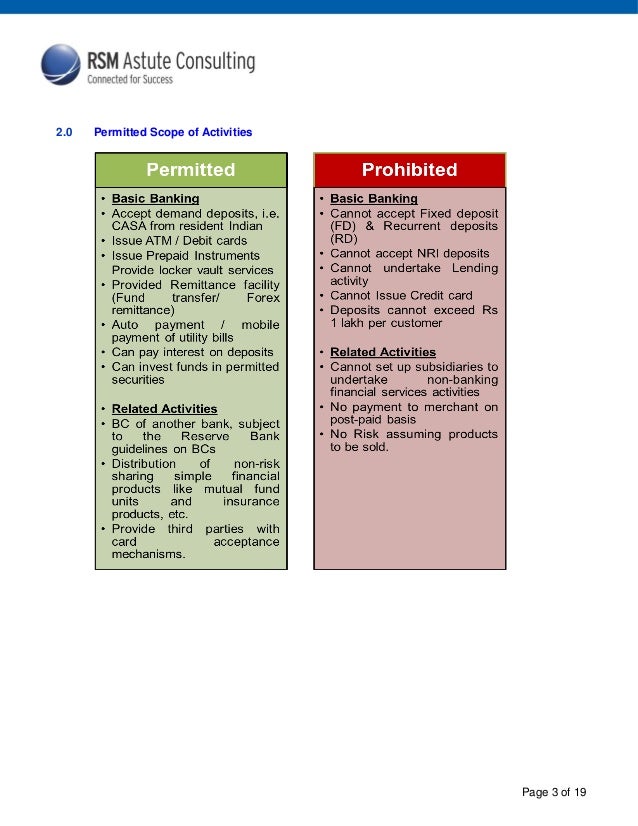 RSM Astute Consulting
Connected for Success

2.0 Permitted Scope of Activities

Permitted

• Basic Banking
• Accept demand deposits, i.e. CASA from resident Indian
• Issue ATM / Debit cards
• Issue Prepaid Instruments Provide locker vault services
• Provided Remittance facility (Fund transfer/ Forex remittance)
• Auto payment / mobile payment of utility bills
• Can pay interest on deposits
• Can invest funds in permitted securities

• Related Activities
• BC of another bank, subject to the Reserve Bank guidelines on BCs
• Distribution of non-risk sharing simple financial products like mutual fund units and insurance products, etc.
• Provide third parties with card acceptance mechanisms.

Prohibited

• Basic Banking
• Cannot accept Fixed deposit (FD) & Recurrent deposits (RD)
• Cannot accept NRI deposits
• Cannot undertake Lending activity
• Cannot Issue Credit card
• Deposits cannot exceed Rs 1 lakh per customer

• Related Activities
• Cannot set up subsidiaries to undertake non-banking financial services activities
• No payment to merchant on post-paid basis
• No Risk assuming products to be sold.

Page 3 of 19